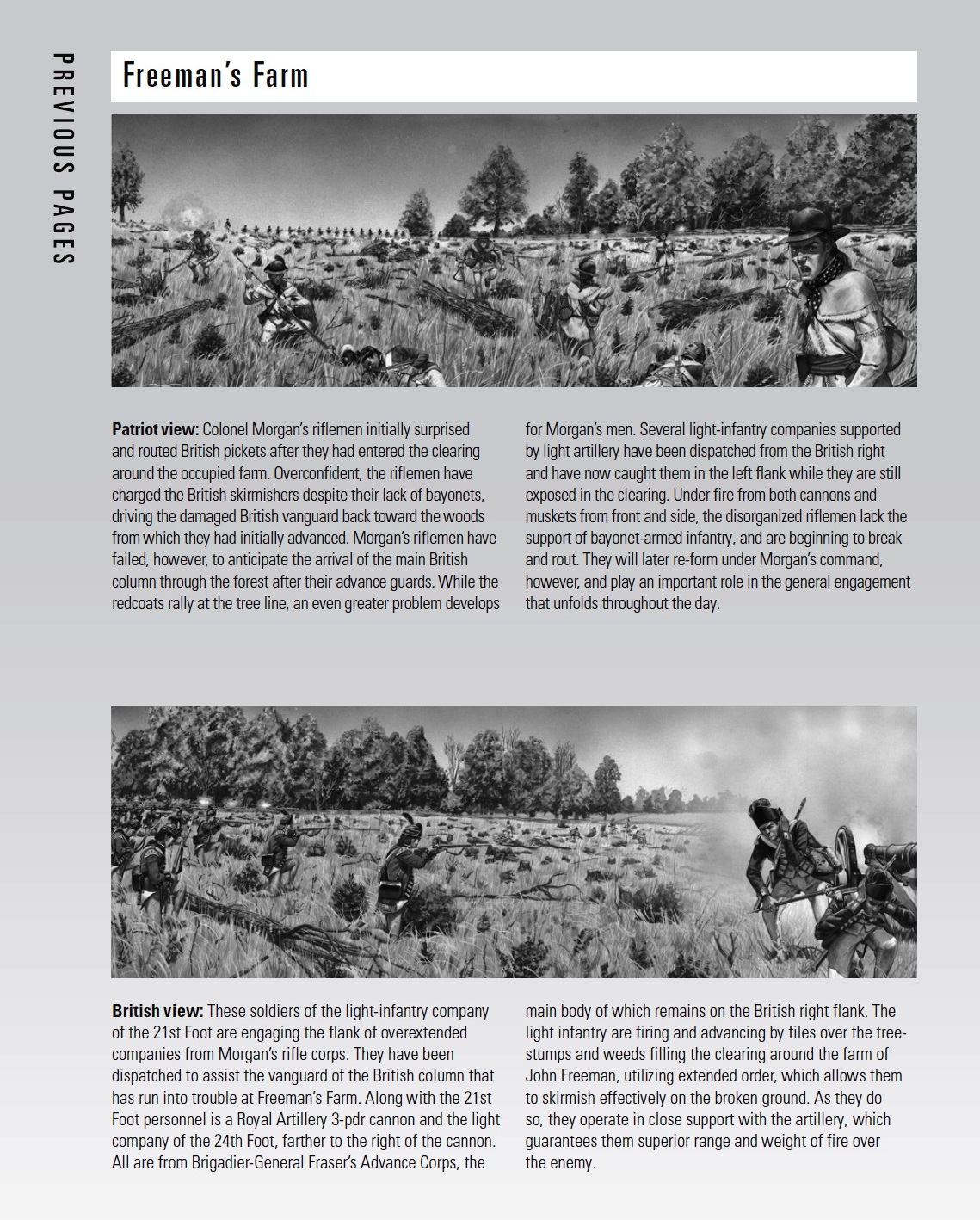 PREVIOUS PAGES

Freeman's Farm

**Patriot view:** Colonel Morgan's riflemen initially surprised and routed British pickets after they had entered the clearing around the occupied farm. Overconfident, the riflemen have charged the British skirmishers despite their lack of bayonets, driving the damaged British vanguard back toward the woods from which they had initially advanced. Morgan's riflemen have failed, however, to anticipate the arrival of the main British column through the forest after their advance guards. While the redcoats rally at the tree line, an even greater problem develops for Morgan's men. Several light-infantry companies supported by light artillery have been dispatched from the British right and have now caught them in the left flank while they are still exposed in the clearing. Under fire from both cannons and muskets from front and side, the disorganized riflemen lack the support of bayonet-armed infantry, and are beginning to break and rout. They will later re-form under Morgan's command, however, and play an important role in the general engagement that unfolds throughout the day.

**British view:** These soldiers of the light-infantry company of the 21st Foot are engaging the flank of overextended companies from Morgan's rifle corps. They have been dispatched to assist the vanguard of the British column that has run into trouble at Freeman's Farm. Along with the 21st Foot personnel is a Royal Artillery 3-pdr cannon and the light company of the 24th Foot, farther to the right of the cannon. All are from Brigadier-General Fraser's Advance Corps, the main body of which remains on the British right flank. The light infantry are firing and advancing by files over the tree-stumps and weeds filling the clearing around the farm of John Freeman, utilizing extended order, which allows them to skirmish effectively on the broken ground. As they do so, they operate in close support with the artillery, which guarantees them superior range and weight of fire over the enemy.